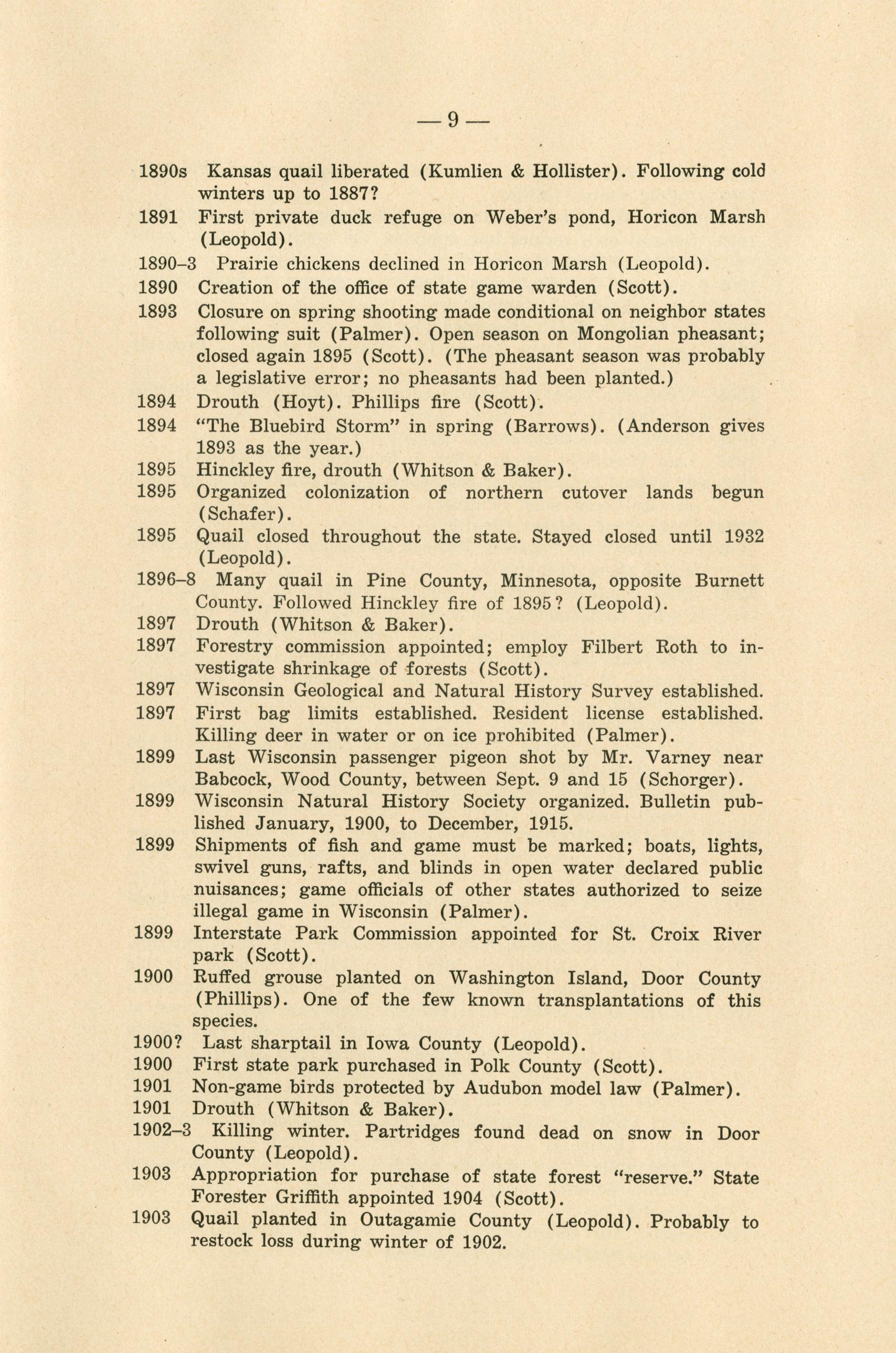 — 9 —

1890s Kansas quail liberated (Kumlien & Hollister). Following cold winters up to 1887?

1891 First private duck refuge on Weber's pond, Horicon Marsh (Leopold).

1890–3 Prairie chickens declined in Horicon Marsh (Leopold).

1890 Creation of the office of state game warden (Scott).

1893 Closure on spring shooting made conditional on neighbor states following suit (Palmer). Open season on Mongolian pheasant; closed again 1895 (Scott). (The pheasant season was probably a legislative error; no pheasants had been planted.)

1894 Drouth (Hoyt). Phillips fire (Scott).

1894 "The Bluebird Storm" in spring (Barrows). (Anderson gives 1893 as the year.)

1895 Hinckley fire, drouth (Whitson & Baker).

1895 Organized colonization of northern cutover lands begun (Schafer).

1895 Quail closed throughout the state. Stayed closed until 1932 (Leopold).

1896–8 Many quail in Pine County, Minnesota, opposite Burnett County. Followed Hinckley fire of 1895? (Leopold).

1897 Drouth (Whitson & Baker).

1897 Forestry commission appointed; employ Filbert Roth to investigate shrinkage of forests (Scott).

1897 Wisconsin Geological and Natural History Survey established.

1897 First bag limits established. Resident license established. Killing deer in water or on ice prohibited (Palmer).

1899 Last Wisconsin passenger pigeon shot by Mr. Varney near Babcock, Wood County, between Sept. 9 and 15 (Schorger).

1899 Wisconsin Natural History Society organized. Bulletin published January, 1900, to December, 1915.

1899 Shipments of fish and game must be marked; boats, lights, swivel guns, rafts, and blinds in open water declared public nuisances; game officials of other states authorized to seize illegal game in Wisconsin (Palmer).

1899 Interstate Park Commission appointed for St. Croix River park (Scott).

1900 Ruffed grouse planted on Washington Island, Door County (Phillips). One of the few known transplantations of this species.

1900? Last sharptail in Iowa County (Leopold).

1900 First state park purchased in Polk County (Scott).

1901 Non-game birds protected by Audubon model law (Palmer).

1901 Drouth (Whitson & Baker).

1902–3 Killing winter. Partridges found dead on snow in Door County (Leopold).

1903 Appropriation for purchase of state forest "reserve." State Forester Griffith appointed 1904 (Scott).

1903 Quail planted in Outagamie County (Leopold). Probably to restock loss during winter of 1902.